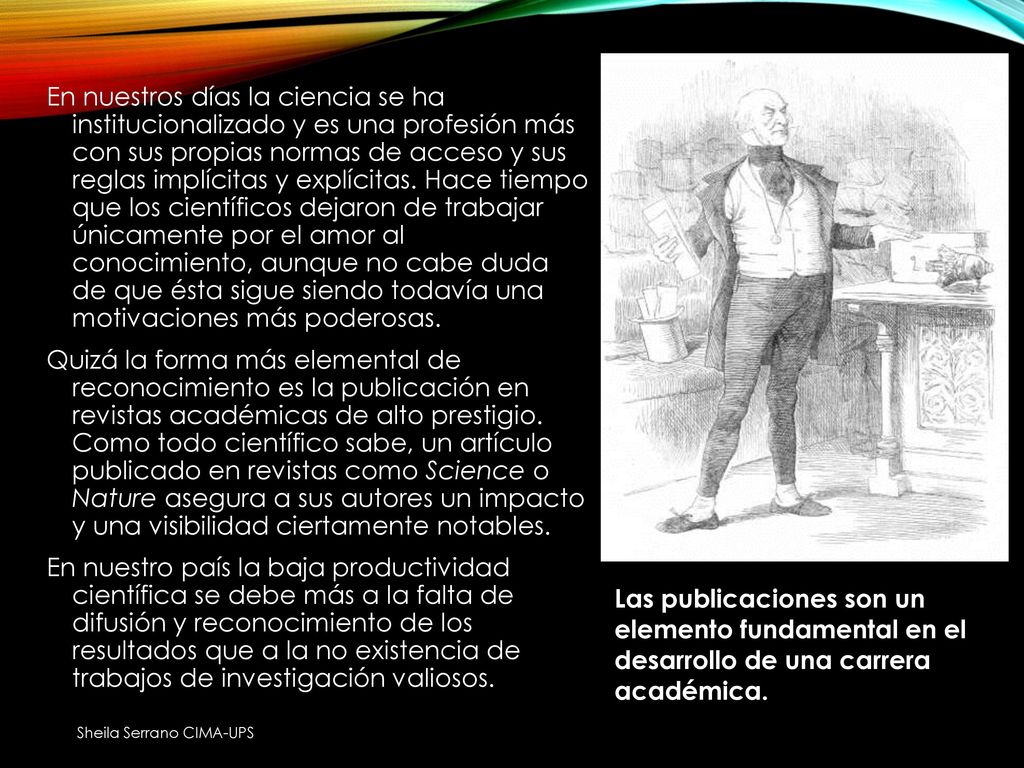 En nuestros días la ciencia se ha institucionalizado y es una profesión más con sus propias normas de acceso y sus reglas implícitas y explícitas. Hace tiempo que los científicos dejaron de trabajar únicamente por el amor al conocimiento, aunque no cabe duda de que ésta sigue siendo todavía una motivaciones más poderosas.

Quizá la forma más elemental de reconocimiento es la publicación en revistas académicas de alto prestigio. Como todo científico sabe, un artículo publicado en revistas como Science o Nature asegura a sus autores un impacto y una visibilidad ciertamente notables.

En nuestro país la baja productividad científica se debe más a la falta de difusión y reconocimiento de los resultados que a la no existencia de trabajos de investigación valiosos.

Las publicaciones son un elemento fundamental en el desarrollo de una carrera académica.

Sheila Serrano CIMA-UPS